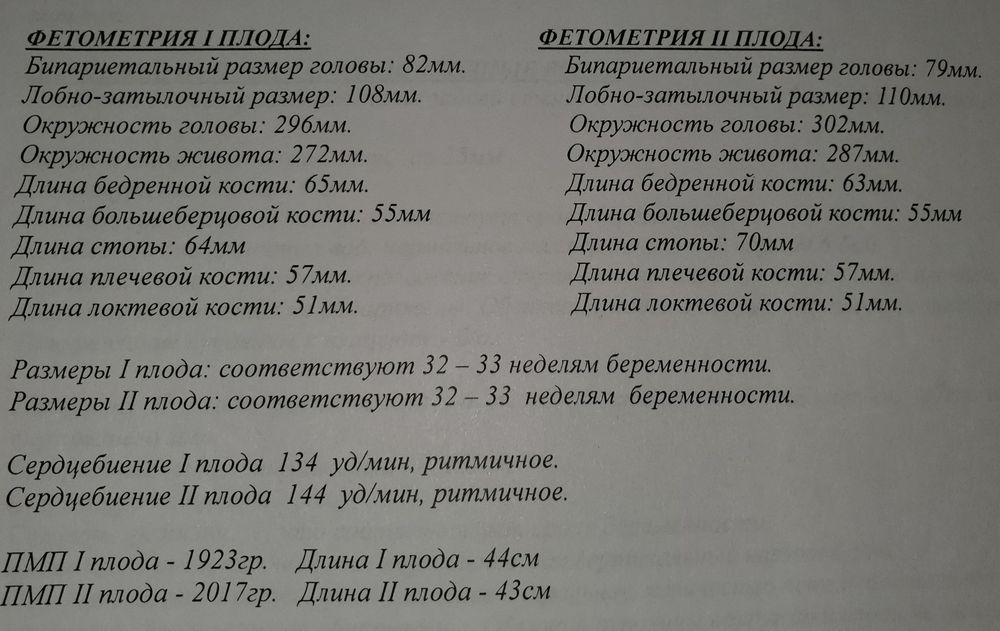 ФЕТОМЕТРИЯ I ПЛОДА:
Бипариетальный размер головы: 82мм.
Лобно-затылочный размер: 108мм.
Окружность головы: 296мм.
Окружность живота: 272мм.
Длина бедренной кости: 65мм.
Длина большеберцовой кости: 55мм
Длина стопы: 64мм
Длина плечевой кости: 57мм.
Длина локтевой кости: 51мм.

ФЕТОМЕТРИЯ II ПЛОДА:
Бипариетальный размер головы: 79мм.
Лобно-затылочный размер: 110мм.
Окружность головы: 302мм.
Окружность живота: 287мм.
Длина бедренной кости: 63мм.
Длина большеберцовой кости: 55мм
Длина стопы: 70мм
Длина плечевой кости: 57мм.
Длина локтевой кости: 51мм.

Размеры I плода: соответствуют 32 – 33 неделям беременности.
Размеры II плода: соответствуют 32 – 33 неделям беременности.

Сердцебиение I плода 134 уд/мин, ритмичное.
Сердцебиение II плода 144 уд/мин, ритмичное.

ПМП I плода - 1923гр. Длина I плода - 44см
ПМП II плода - 2017гр. Длина II плода - 43см